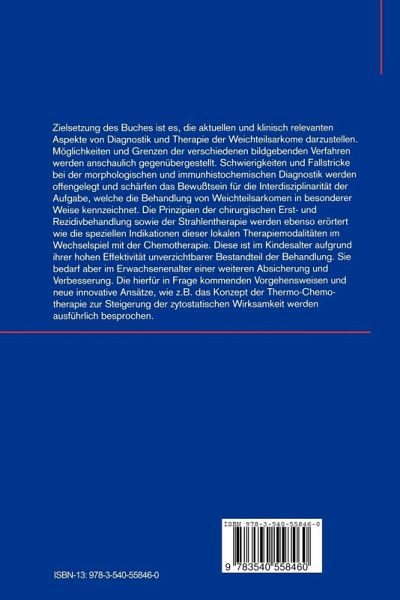 Zielsetzung des Buches ist es, die aktuellen und klinisch relevanten Aspekte von Diagnostik und Therapie der Weichteilsarkome darzustellen. Möglichkeiten und Grenzen der verschiedenen bildgebenden Verfahren werden anschaulich gegenübergestellt. Schwierigkeiten und Fallstricke bei der morphologischen und immunhistochemischen Diagnostik werden offengelegt und schärfen das Bewußtsein für die Interdisziplinarität der Aufgabe, welche die Behandlung von Weichteilsarkomen in besonderer Weise kennzeichnet. Die Prinzipien der chirurgischen Erst- und Rezidivbehandlung sowie der Strahlentherapie werden ebenso erörtert wie die speziellen Indikationen dieser lokalen Therapiemodalitäten im Wechselspiel mit der Chemotherapie. Diese ist im Kindesalter aufgrund ihrer hohen Effektivität unverzichtbarer Bestandteil der Behandlung. Sie bedarf aber im Erwachsenenalter einer weiteren Absicherung und Verbesserung. Die hierfür in Frage kommenden Vorgehensweisen und neue innovative Ansätze, wie z.B. das Konzept der Thermo-Chemotherapie zur Steigerung der zytostatischen Wirksamkeit werden ausführlich besprochen.

ISBN 978-3-540-55846-0

9 783540 558460

ISBN-13: 978-3-540-55846-0